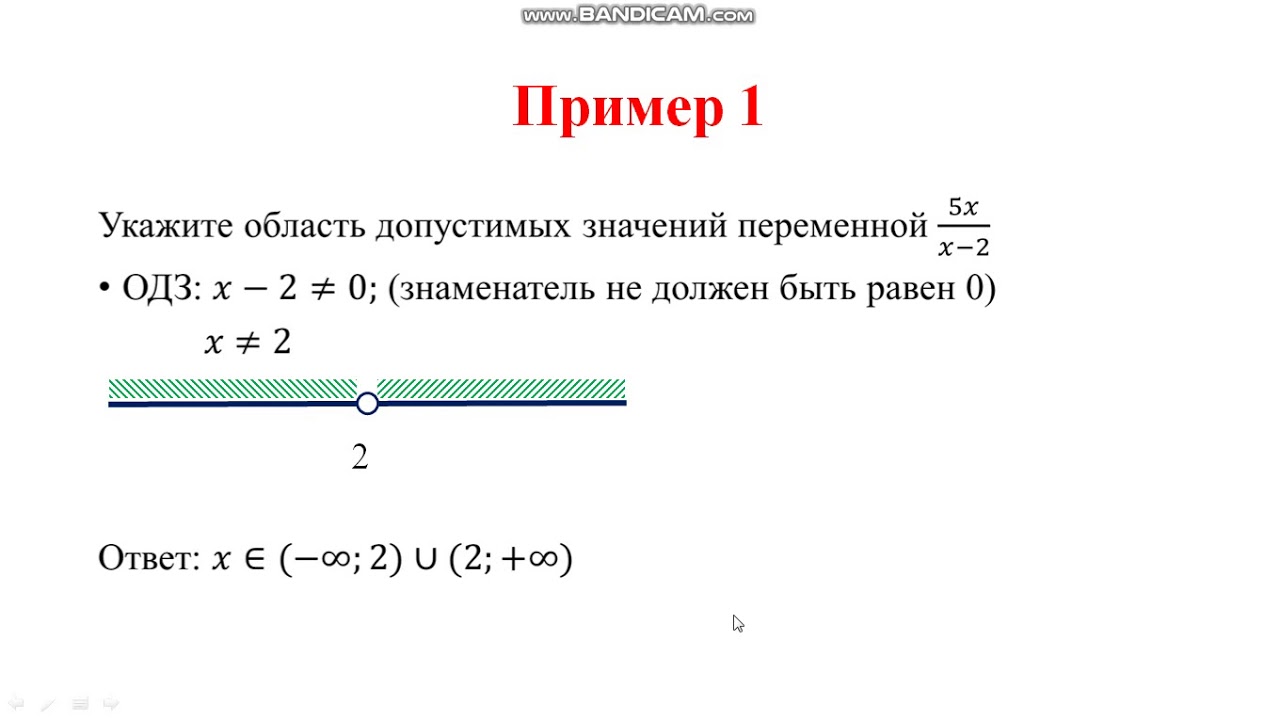 www.BANDICAM.com

Пример 1

Укажите область допустимых значений переменной $\frac{5x}{x-2}$

• ОДЗ: $x - 2 \neq 0$; (знаменатель не должен быть равен 0)

$x \neq 2$

2

Ответ: $x \in (-\infty; 2) \cup (2; +\infty)$